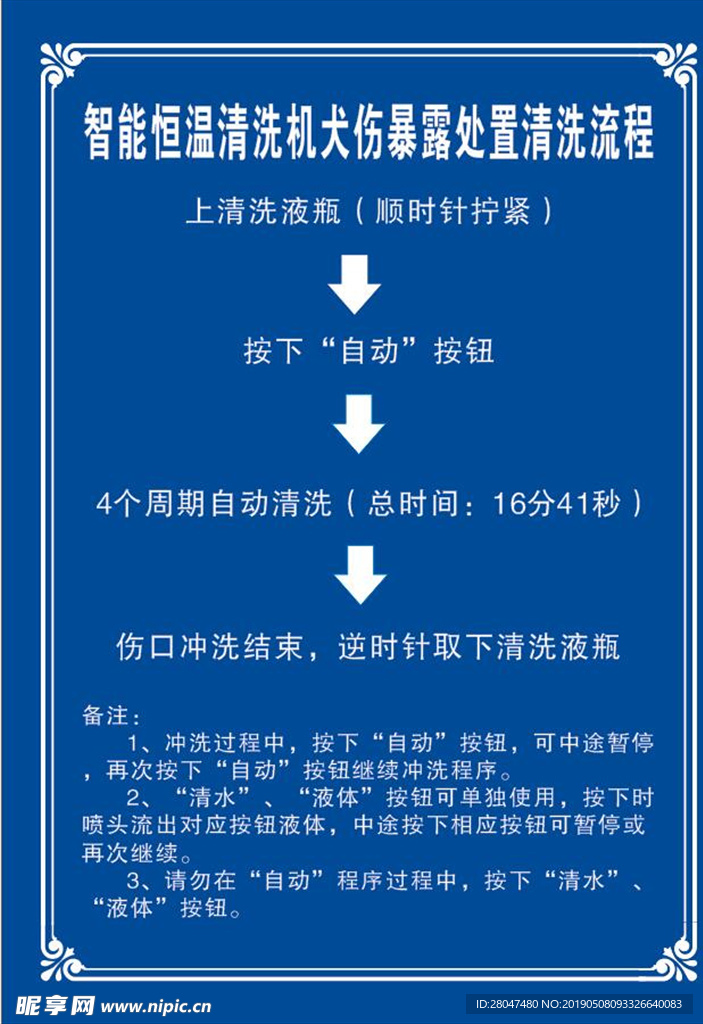 智能恒温清洗机犬伤暴露处置清洗流程

上清洗液瓶（顺时针拧紧）

按下“自动”按钮

4个周期自动清洗（总时间：16分41秒）

伤口冲洗结束，逆时针取下清洗液瓶

备注：

1、冲洗过程中，按下“自动”按钮，可中途暂停，再次按下“自动”按钮继续冲洗程序。

2、“清水”、“液体”按钮可单独使用，按下时喷头流出对应按钮液体，中途按下相应按钮可暂停或再次继续。

3、请勿在“自动”程序过程中，按下“清水”、“液体”按钮。

昵享网 www.nipic.cn

ID:28047480 NO:20190508093326640083